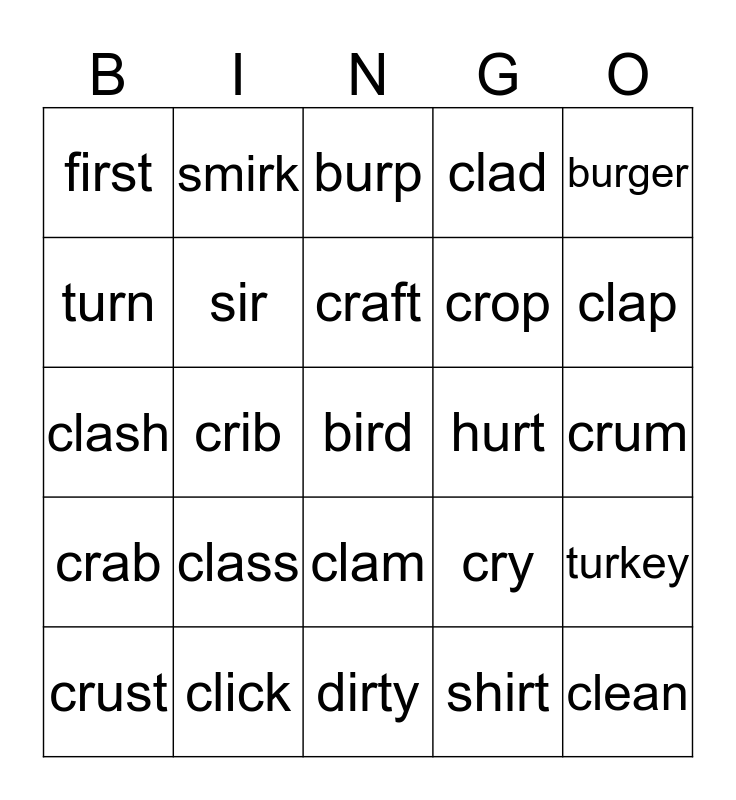 | B | I | N | G | O |
|---|---|---|---|---|
| first | smirk | burp | clad | burger |
| turn | sir | craft | crop | clap |
| clash | crib | bird | hurt | crum |
| crab | class | clam | cry | turkey |
| crust | click | dirty | shirt | clean |